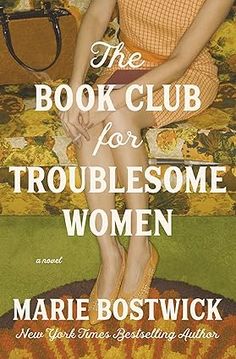 The
BOOK CLUB
for
TROUBLESOME
WOMEN

a novel

MARIE BOSTWICK
New York Times Bestselling Author